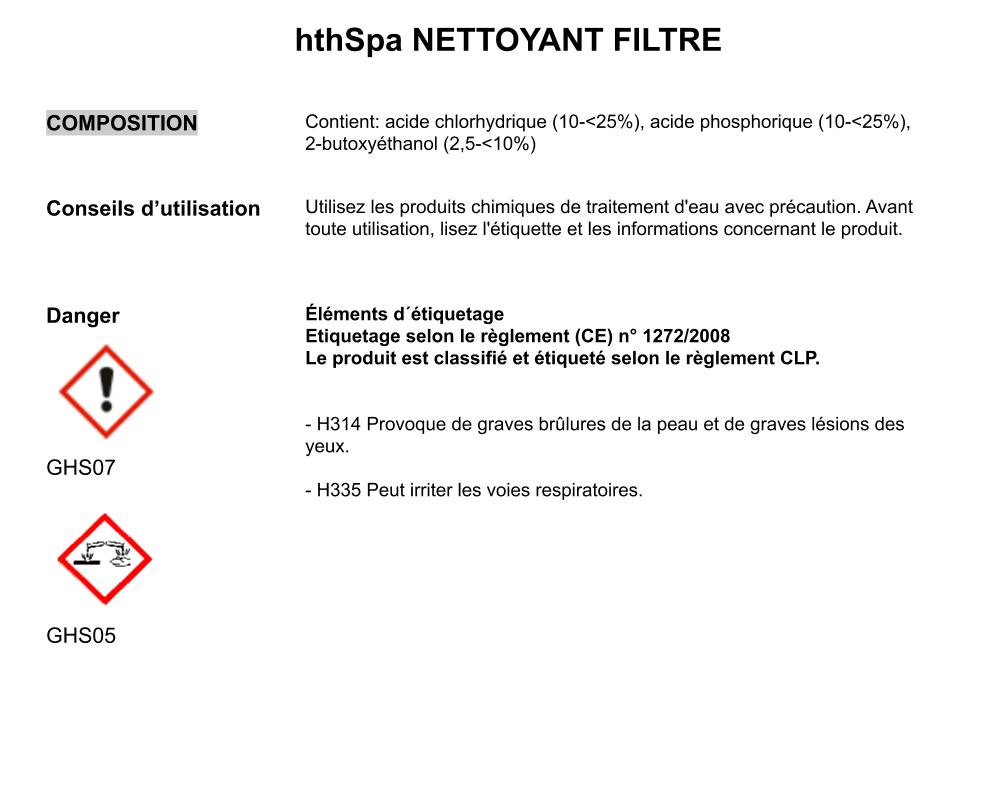 hthSpa NETTOYANT FILTRE

COMPOSITION

Contient: acide chlorhydrique (10-<25%), acide phosphorique (10-<25%), 2-butoxyéthanol (2,5-<10%)

Conseils d'utilisation

Utilisez les produits chimiques de traitement d'eau avec précaution. Avant toute utilisation, lisez l'étiquette et les informations concernant le produit.

Danger

GHS07

GHS05

Éléments d´étiquetage
Etiquetage selon le règlement (CE) n° 1272/2008
Le produit est classifié et étiqueté selon le règlement CLP.

- H314 Provoque de graves brûlures de la peau et de graves lésions des yeux.

- H335 Peut irriter les voies respiratoires.